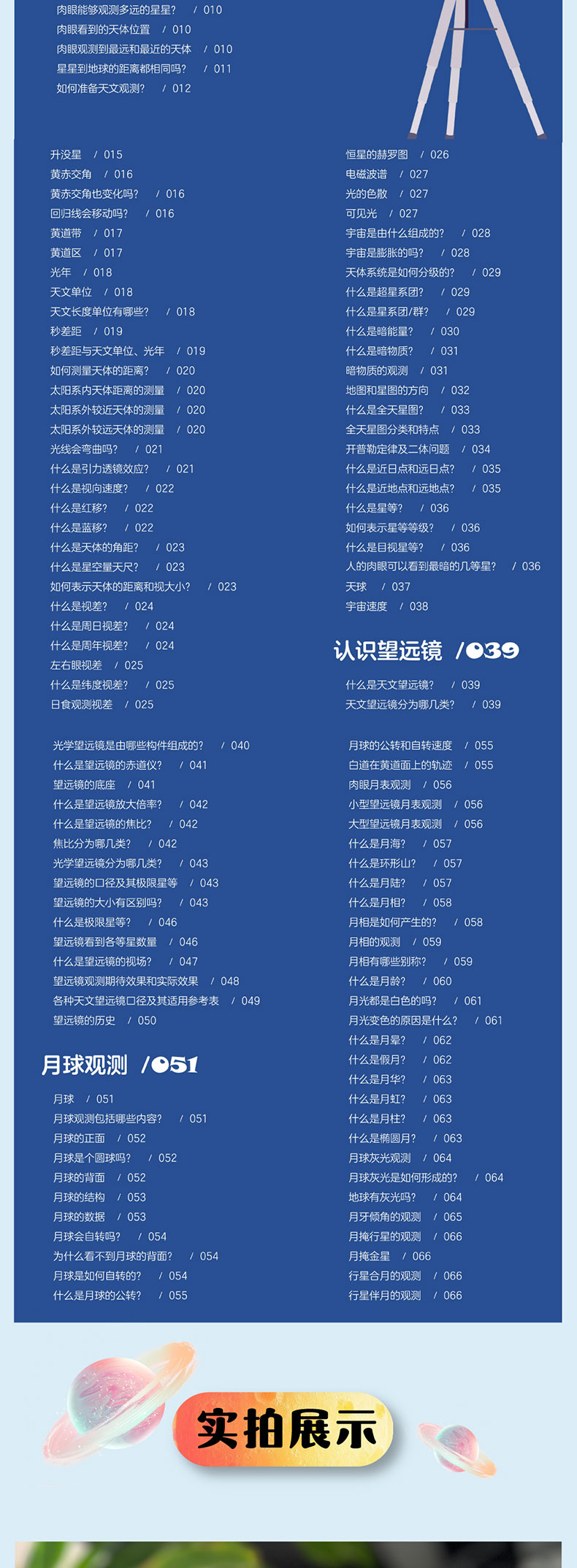 肉眼能够观测多远的星星？ / 010
肉眼看到的天体位置 / 010
肉眼观测到最远和最近的天体 / 010
星星到地球的距离都相同吗？ / 011
如何准备天文观测？ / 012

升没星 / 015
黄赤交角 / 016
黄赤交角也变化吗？ / 016
回归线会移动吗？ / 016
黄道带 / 017
黄道区 / 017
光年 / 018
天文单位 / 018
天文长度单位有哪些？ / 018
秒差距 / 019
秒差距与天文单位、光年 / 019
如何测量天体的距离？ / 020
太阳系内天体距离的测量 / 020
太阳系外较近天体的测量 / 020
太阳系外较远天体的测量 / 020
光线会弯曲吗？ / 021
什么是引力透镜效应？ / 021
什么是视向速度？ / 022
什么是红移？ / 022
什么是蓝移？ / 022
什么是天体的角距？ / 023
什么是星空量天尺？ / 023
如何表示天体的距离和视大小？ / 023
什么是视差？ / 024
什么是周日视差？ / 024
什么是周年视差？ / 024
左右眼视差 / 025
什么是纬度视差？ / 025
日食观测视差 / 025

恒星的赫罗图 / 026
电磁波谱 / 027
光的色散 / 027
可见光 / 027
宇宙是由什么组成的？ / 028
宇宙是膨胀的吗？ / 028
天体系统是如何分级的？ / 029
什么是超星系团？ / 029
什么是星系团/群？ / 029
什么是暗能量？ / 030
什么是暗物质？ / 031
暗物质的观测 / 031
地图和星图的方向 / 032
什么是全天星图？ / 033
全天星图分类和特点 / 033
开普勒定律及二体问题 / 034
什么是近日点和远日点？ / 035
什么是近地点和远地点？ / 035
什么是星等？ / 036
如何表示星等等级？ / 036
什么是目视星等？ / 036
人的肉眼可以看到最暗的几等星？ / 036
天球 / 037
宇宙速度 / 038

认识望远镜 /039

什么是天文望远镜？ / 039
天文望远镜分为哪几类？ / 039

光学望远镜是由哪些构件组成的？ / 040
什么是望远镜的赤道仪？ / 041
望远镜的底座 / 041
什么是望远镜放大倍率？ / 042
什么是望远镜的焦比？ / 042
焦比分为哪几类？ / 042
光学望远镜分为哪几类？ / 043
望远镜的口径及其极限星等 / 043
望远镜的大小有区别吗？ / 043
什么是极限星等？ / 046
望远镜看到各等星数量 / 046
什么是望远镜的视场？ / 047
望远镜观测期待效果和实际效果 / 048
各种天文望远镜口径及其适用参考表 / 049
望远镜的历史 / 050

月球观测 /051

月球 / 051
月球观测包括哪些内容？ / 051
月球的正面 / 052
月球是个圆球吗？ / 052
月球的背面 / 052
月球的结构 / 053
月球的数据 / 053
月球会自转吗？ / 054
为什么看不到月球的背面？ / 054
月球是如何自转的？ / 054
什么是月球的公转？ / 055

月球的公转和自转速度 / 055
白道在黄道面上的轨迹 / 055
肉眼月表观测 / 056
小型望远镜月表观测 / 056
大型望远镜月表观测 / 056
什么是月海？ / 057
什么是环形山？ / 057
什么是月陆？ / 057
什么是月相？ / 058
月相是如何产生的？ / 058
月相的观测 / 059
月相有哪些别称？ / 059
什么是月龄？ / 060
月光都是白色的吗？ / 061
月光变色的原因是什么？ / 061
什么是月晕？ / 062
什么是假月？ / 062
什么是月华？ / 063
什么是月虹？ / 063
什么是月柱？ / 063
什么是椭圆月？ / 063
月球灰光观测 / 064
月球灰光是如何形成的？ / 064
地球有灰光吗？ / 064
月牙倾角的观测 / 065
月掩行星的观测 / 066
月掩金星 / 066
行星合月的观测 / 066
行星伴月的观测 / 066

实拍展示